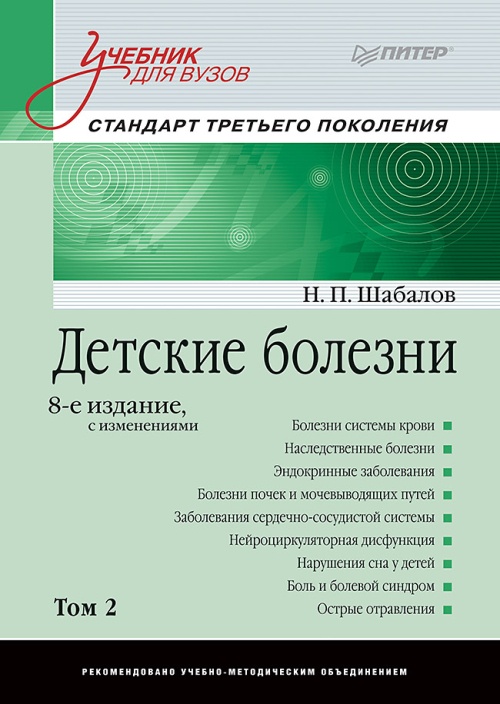 Учебник для вузов

ПИТЕР

СТАНДАРТ ТРЕТЬЕГО ПОКОЛЕНИЯ

Н. П. Шабалов

Детские болезни

8-е издание, с изменениями

Болезни системы крови
Наследственные болезни
Эндокринные заболевания
Болезни почек и мочевыводящих путей
Заболевания сердечно-сосудистой системы
Нейроциркуляторная дисфункция
Нарушения сна у детей
Боль и болевой синдром
Острые отравления

Том 2

РЕКОМЕНДОВАНО УЧЕБНО-МЕТОДИЧЕСКИМ ОБЪЕДИНЕНИЕМ